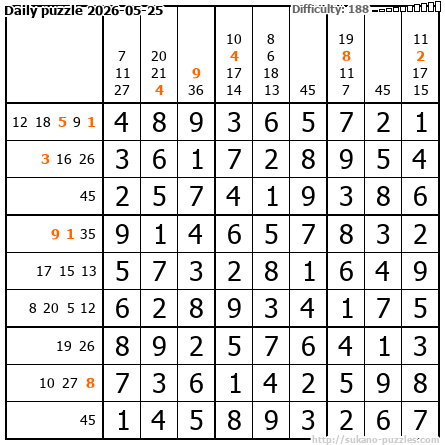 Daily puzzle 2026-05-25

Difficulty: 188

|  | 7 11 27 | 20 21 4 | 9 36 | 10 4 17 14 | 8 6 18 13 | 45 | 19 8 11 7 | 45 | 11 2 17 15 |
|---|---|---|---|---|---|---|---|---|---|
| 12 18 5 9 1 | 4 | 8 | 9 | 3 | 6 | 5 | 7 | 2 | 1 |
| 3 16 26 | 3 | 6 | 1 | 7 | 2 | 8 | 9 | 5 | 4 |
| 45 | 2 | 5 | 7 | 4 | 1 | 9 | 3 | 8 | 6 |
| 9 1 35 | 9 | 1 | 4 | 6 | 5 | 7 | 8 | 3 | 2 |
| 17 15 13 | 5 | 7 | 3 | 2 | 8 | 1 | 6 | 4 | 9 |
| 8 20 5 12 | 6 | 2 | 8 | 9 | 3 | 4 | 1 | 7 | 5 |
| 19 26 | 8 | 9 | 2 | 5 | 7 | 6 | 4 | 1 | 3 |
| 10 27 8 | 7 | 3 | 6 | 1 | 4 | 2 | 5 | 9 | 8 |
| 45 | 1 | 4 | 5 | 8 | 9 | 3 | 2 | 6 | 7 |

http://sukano-puzzles.com